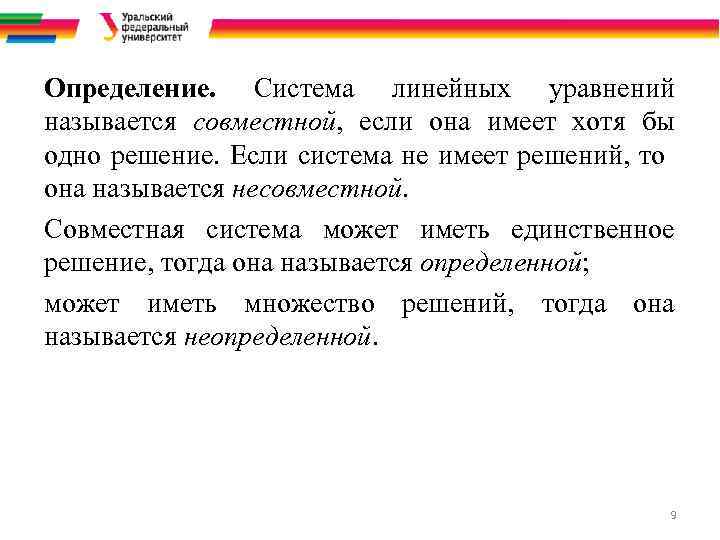 Уральский федеральный университет

Определение. Система линейных уравнений называется совместной, если она имеет хотя бы одно решение. Если система не имеет решений, то она называется несовместной.

Совместная система может иметь единственное решение, тогда она называется определенной;

может иметь множество решений, тогда она называется неопределенной.

9